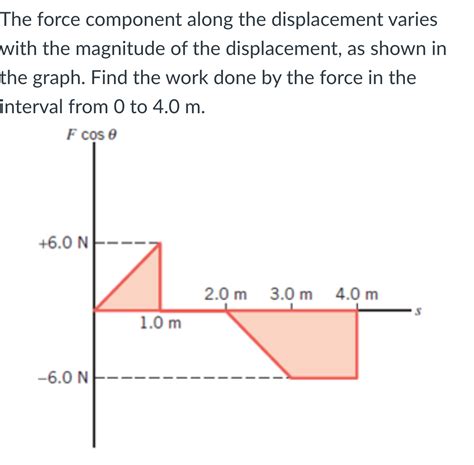 The force component along the displacement varies with the magnitude of the displacement, as shown in the graph. Find the work done by the force in the interval from 0 to 4.0 m.

$F \cos \theta$

+6.0 N

2.0 m 3.0 m 4.0 m

$s$

1.0 m

−6.0 N